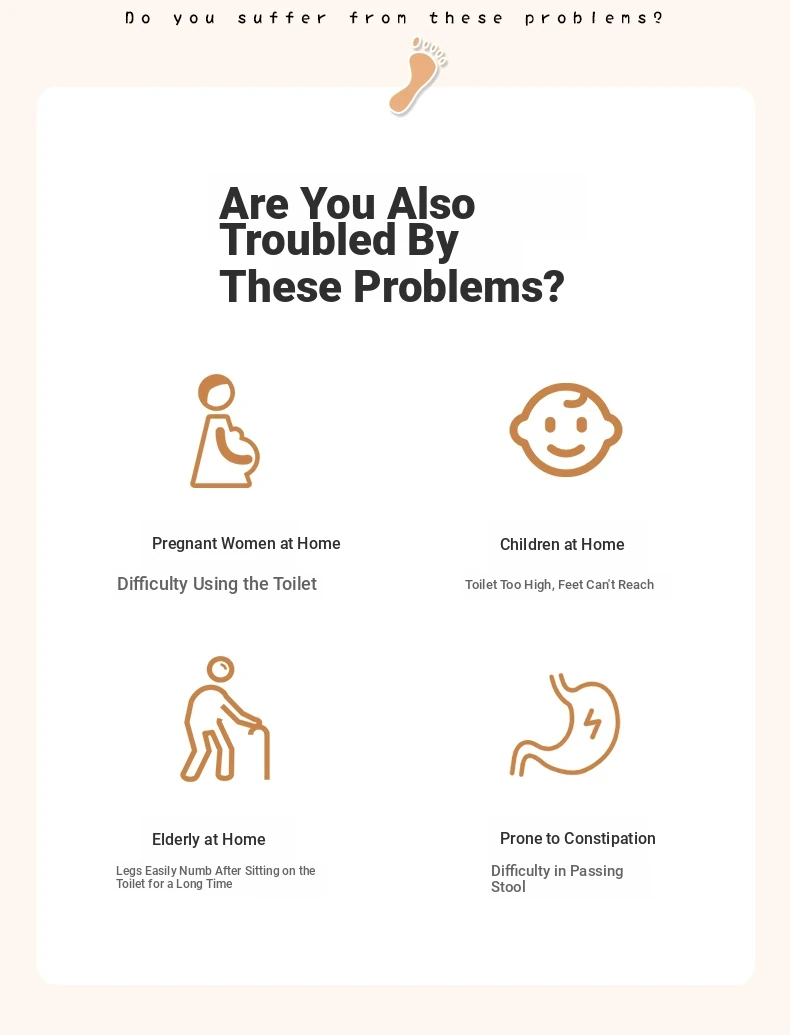 Do you suffer from these problems?

Are You Also Troubled By These Problems?

Pregnant Women at Home

Difficulty Using the Toilet

Children at Home

Toilet Too High, Feet Can't Reach

Elderly at Home

Legs Easily Numb After Sitting on the Toilet for a Long Time

Prone to Constipation

Difficulty in Passing Stool